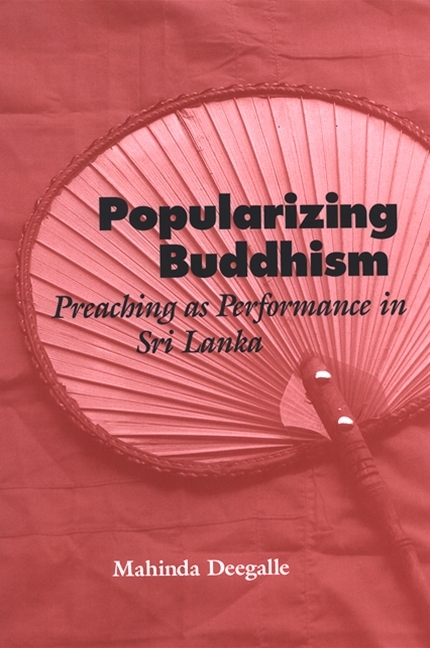 Popularizing Buddhism

Preaching as Performance in Sri Lanka

Mahinda Deegalle